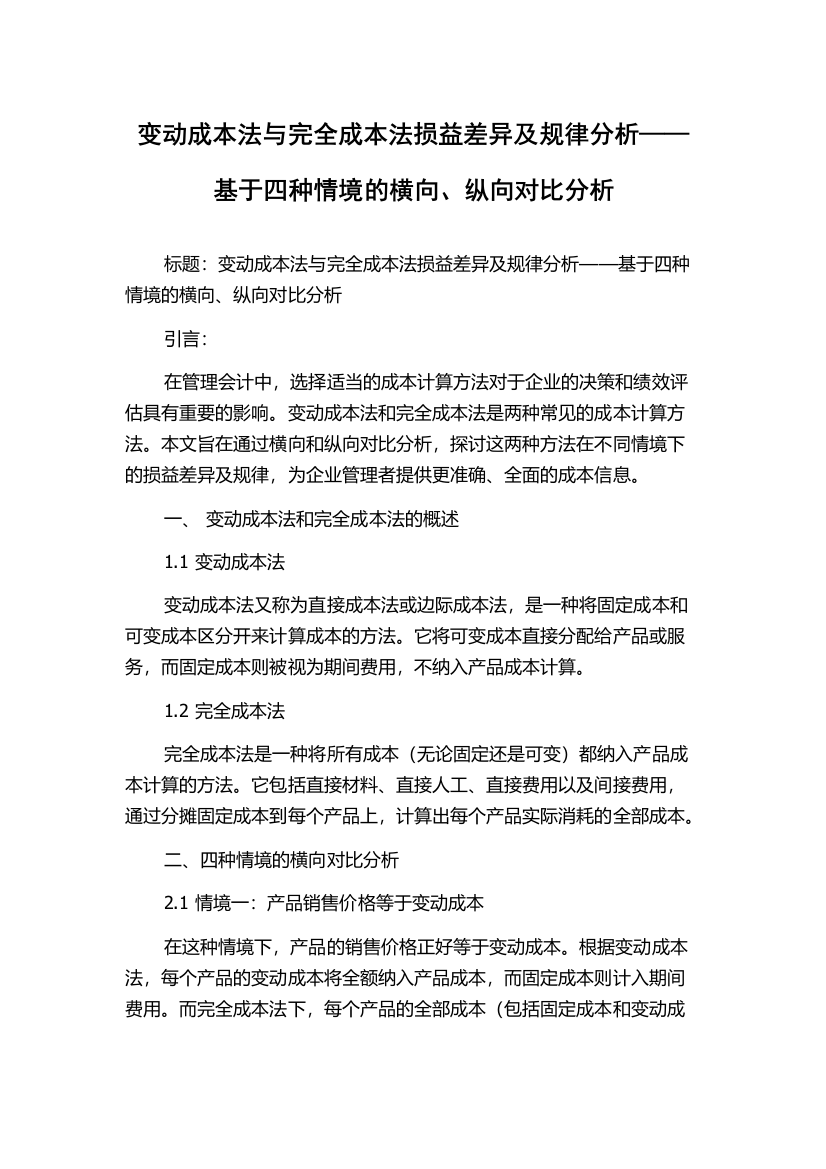 变动成本法与完全成本法损益差异及规律分析——基于四种情境的横向、纵向对比分析

标题：变动成本法与完全成本法损益差异及规律分析——基于四种情境的横向、纵向对比分析

引言：

在管理会计中，选择适当的成本计算方法对于企业的决策和绩效评估具有重要的影响。变动成本法和完全成本法是两种常见的成本计算方法。本文旨在通过横向和纵向对比分析，探讨这两种方法在不同情境下的损益差异及规律，为企业管理者提供更准确、全面的成本信息。

一、 变动成本法和完全成本法的概述

1.1 变动成本法

变动成本法又称为直接成本法或边际成本法，是一种将固定成本和可变成本区分开来计算成本的方法。它将可变成本直接分配给产品或服务，而固定成本则被视为期间费用，不纳入产品成本计算。

1.2 完全成本法

完全成本法是一种将所有成本（无论固定还是可变）都纳入产品成本计算的方法。它包括直接材料、直接人工、直接费用以及间接费用，通过分摊固定成本到每个产品上，计算出每个产品实际消耗的全部成本。

二、四种情境的横向对比分析

2.1 情境一：产品销售价格等于变动成本

在这种情境下，产品的销售价格正好等于变动成本。根据变动成本法，每个产品的变动成本将全额纳入产品成本，而固定成本则计入期间费用。而完全成本法下，每个产品的全部成本（包括固定成本和变动成